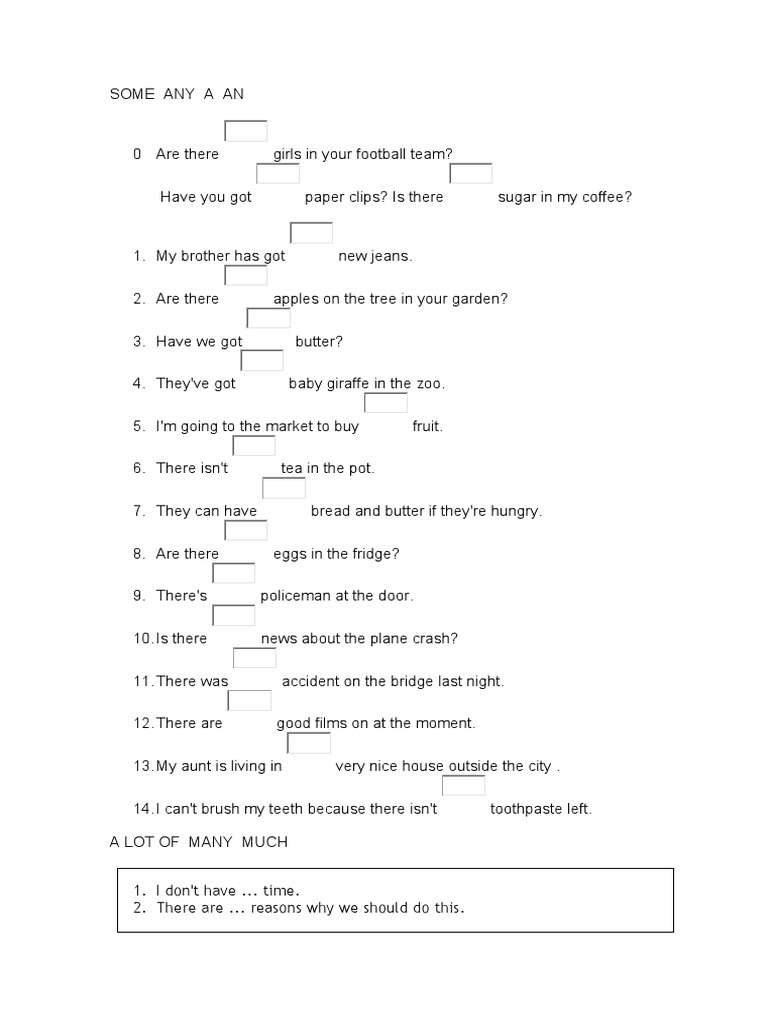 SOME ANY A AN

0 Are there girls in your football team?

Have you got paper clips? Is there sugar in my coffee?

1. My brother has got new jeans.

2. Are there apples on the tree in your garden?

3. Have we got butter?

4. They've got baby giraffe in the zoo.

5. I'm going to the market to buy fruit.

6. There isn't tea in the pot.

7. They can have bread and butter if they're hungry.

8. Are there eggs in the fridge?

9. There's policeman at the door.

10. Is there news about the plane crash?

11. There was accident on the bridge last night.

12. There are good films on at the moment.

13. My aunt is living in very nice house outside the city .

14. I can't brush my teeth because there isn't toothpaste left.

A LOT OF MANY MUCH

1. I don't have ... time.
2. There are ... reasons why we should do this.